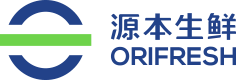 源本生鲜
ORIFRESH